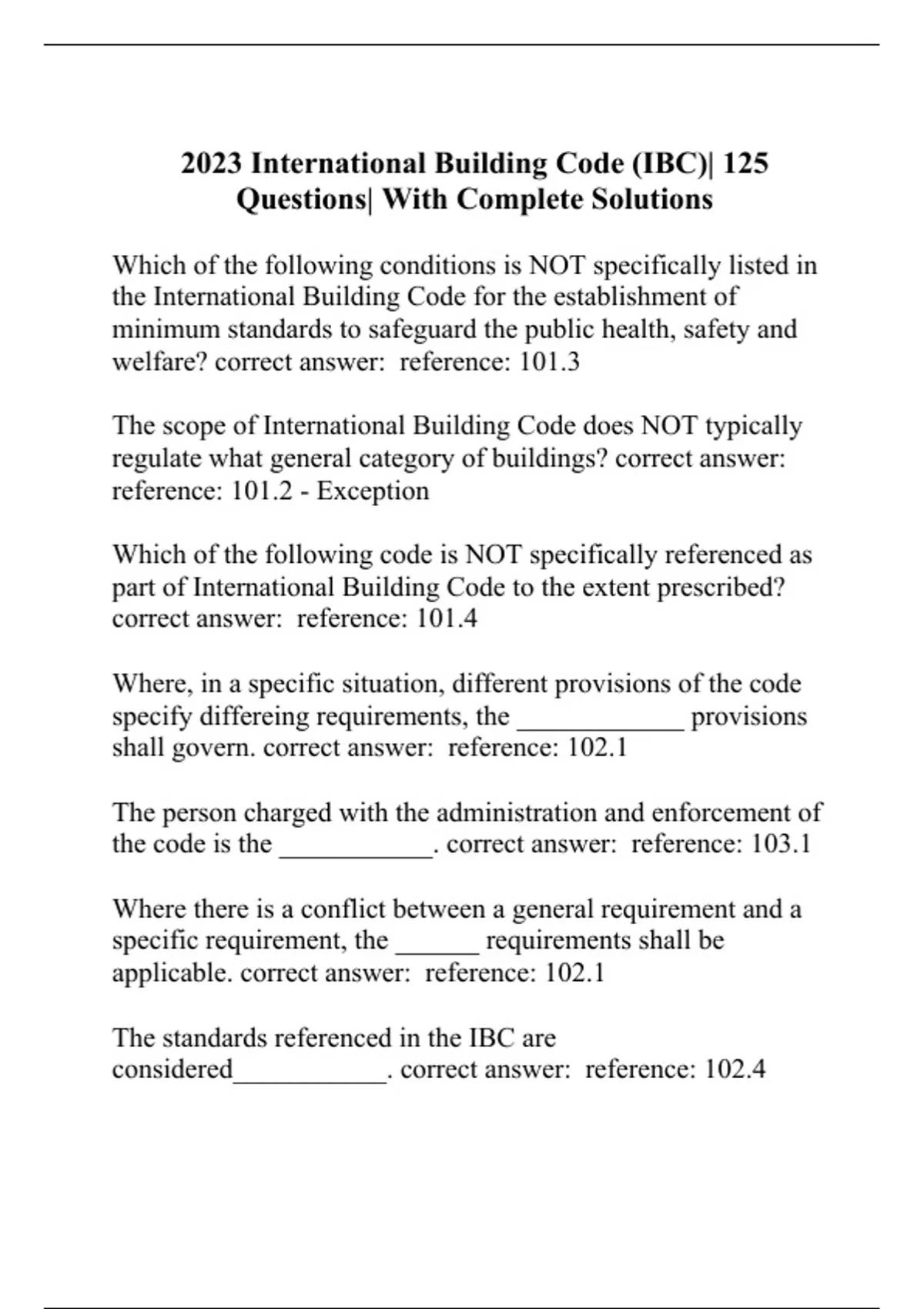 2023 International Building Code (IBC)| 125 Questions| With Complete Solutions

Which of the following conditions is NOT specifically listed in the International Building Code for the establishment of minimum standards to safeguard the public health, safety and welfare? correct answer: reference: 101.3

The scope of International Building Code does NOT typically regulate what general category of buildings? correct answer: reference: 101.2 - Exception

Which of the following code is NOT specifically referenced as part of International Building Code to the extent prescribed? correct answer: reference: 101.4

Where, in a specific situation, different provisions of the code specify differeing requirements, the ____________ provisions shall govern. correct answer: reference: 102.1

The person charged with the administration and enforcement of the code is the ___________. correct answer: reference: 103.1

Where there is a conflict between a general requirement and a specific requirement, the ______ requirements shall be applicable. correct answer: reference: 102.1

The standards referenced in the IBC are considered___________. correct answer: reference: 102.4